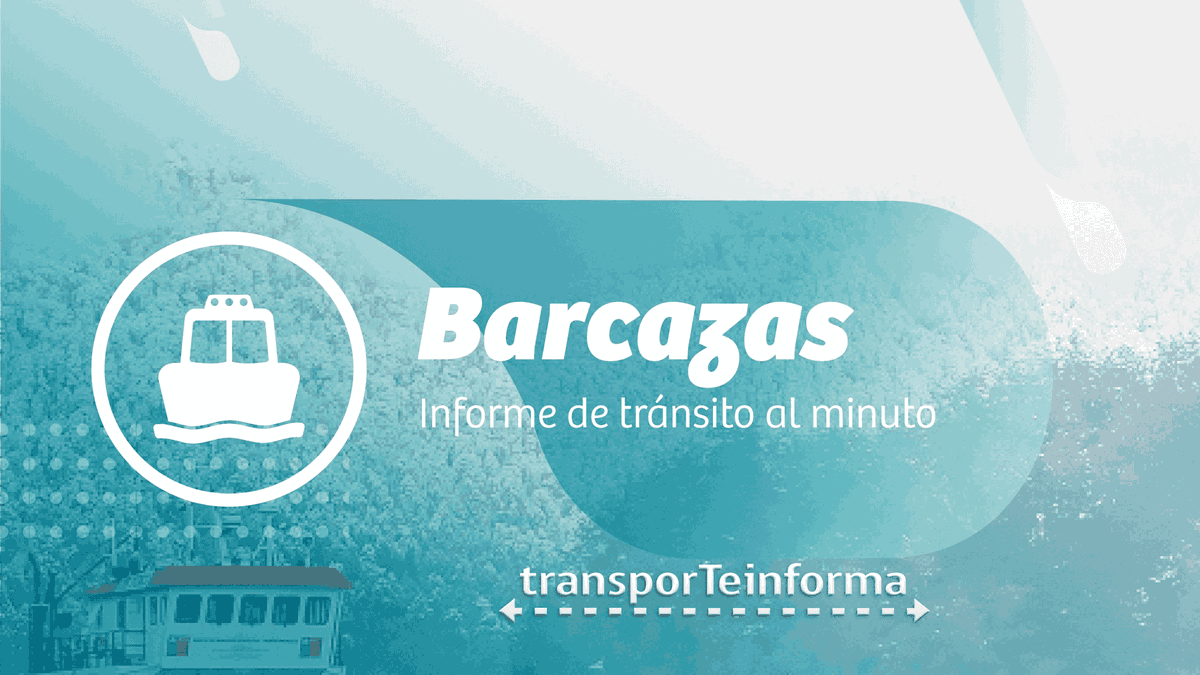 Barcazas
Informe de tránsito al minuto

transporTeinforma